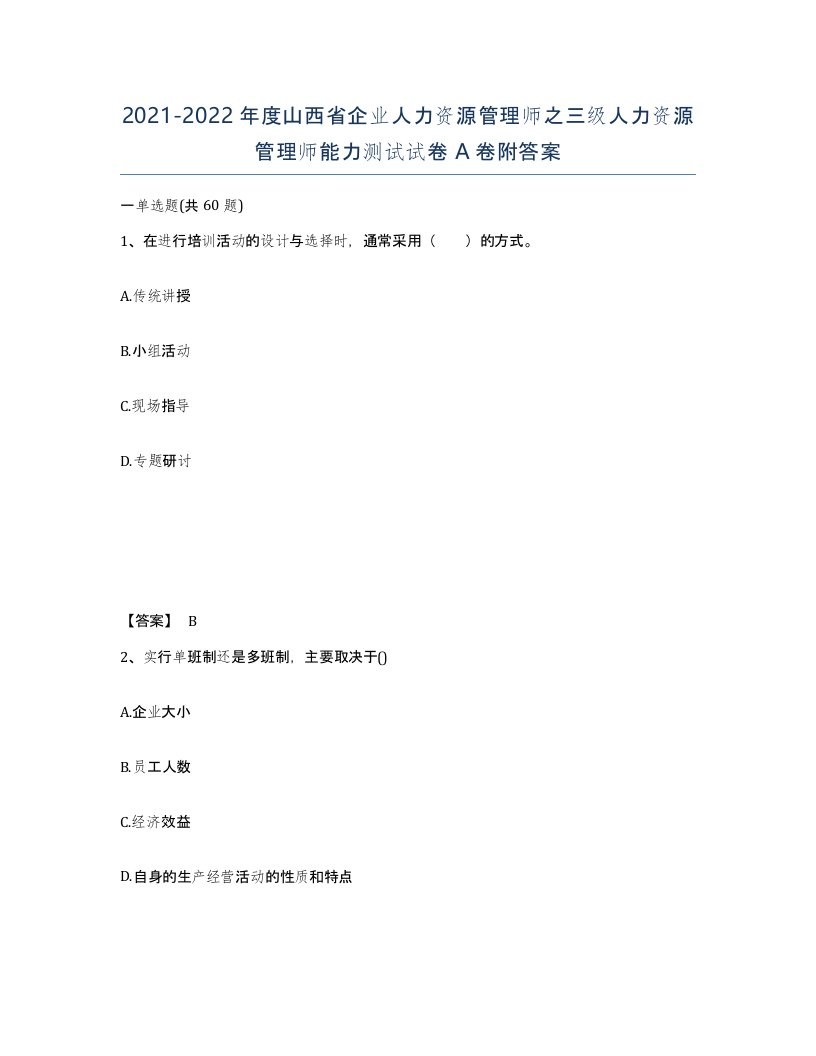 2021-2022年度山西省企业人力资源管理师之三级人力资源管理师能力测试试卷A卷附答案

一单选题(共60题)

1、在进行培训活动的设计与选择时，通常采用（　　）的方式。

A.传统讲授

B.小组活动

C.现场指导

D.专题研讨

【答案】 B

2、实行单班制还是多班制，主要取决于()

A.企业大小

B.员工人数

C.经济效益

D.自身的生产经营活动的性质和特点